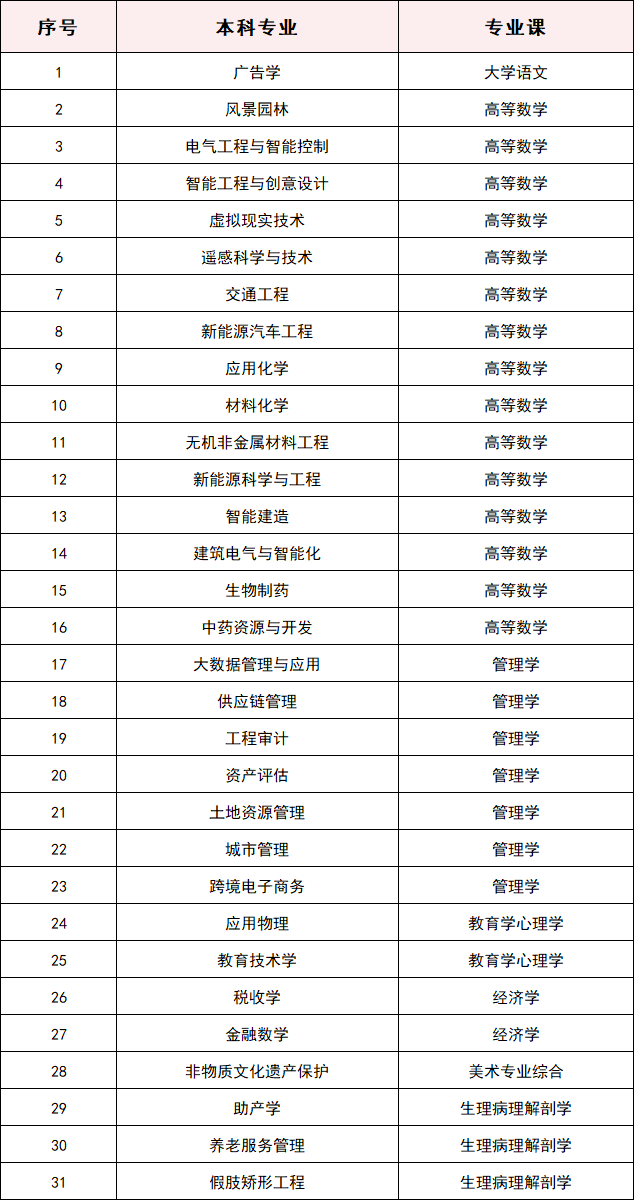 | 序号 | 本科专业 | 专业课 |
|---|---|---|
| 1 | 广告学 | 大学语文 |
| 2 | 风景园林 | 高等数学 |
| 3 | 电气工程与智能控制 | 高等数学 |
| 4 | 智能工程与创意设计 | 高等数学 |
| 5 | 虚拟现实技术 | 高等数学 |
| 6 | 遥感科学与技术 | 高等数学 |
| 7 | 交通工程 | 高等数学 |
| 8 | 新能源汽车工程 | 高等数学 |
| 9 | 应用化学 | 高等数学 |
| 10 | 材料化学 | 高等数学 |
| 11 | 无机非金属材料工程 | 高等数学 |
| 12 | 新能源科学与工程 | 高等数学 |
| 13 | 智能建造 | 高等数学 |
| 14 | 建筑电气与智能化 | 高等数学 |
| 15 | 生物制药 | 高等数学 |
| 16 | 中药资源与开发 | 高等数学 |
| 17 | 大数据管理与应用 | 管理学 |
| 18 | 供应链管理 | 管理学 |
| 19 | 工程审计 | 管理学 |
| 20 | 资产评估 | 管理学 |
| 21 | 土地资源管理 | 管理学 |
| 22 | 城市管理 | 管理学 |
| 23 | 跨境电子商务 | 管理学 |
| 24 | 应用物理 | 教育学心理学 |
| 25 | 教育技术学 | 教育学心理学 |
| 26 | 税收学 | 经济学 |
| 27 | 金融数学 | 经济学 |
| 28 | 非物质文化遗产保护 | 美术专业综合 |
| 29 | 助产学 | 生理病理解剖学 |
| 30 | 养老服务管理 | 生理病理解剖学 |
| 31 | 假肢矫形工程 | 生理病理解剖学 |